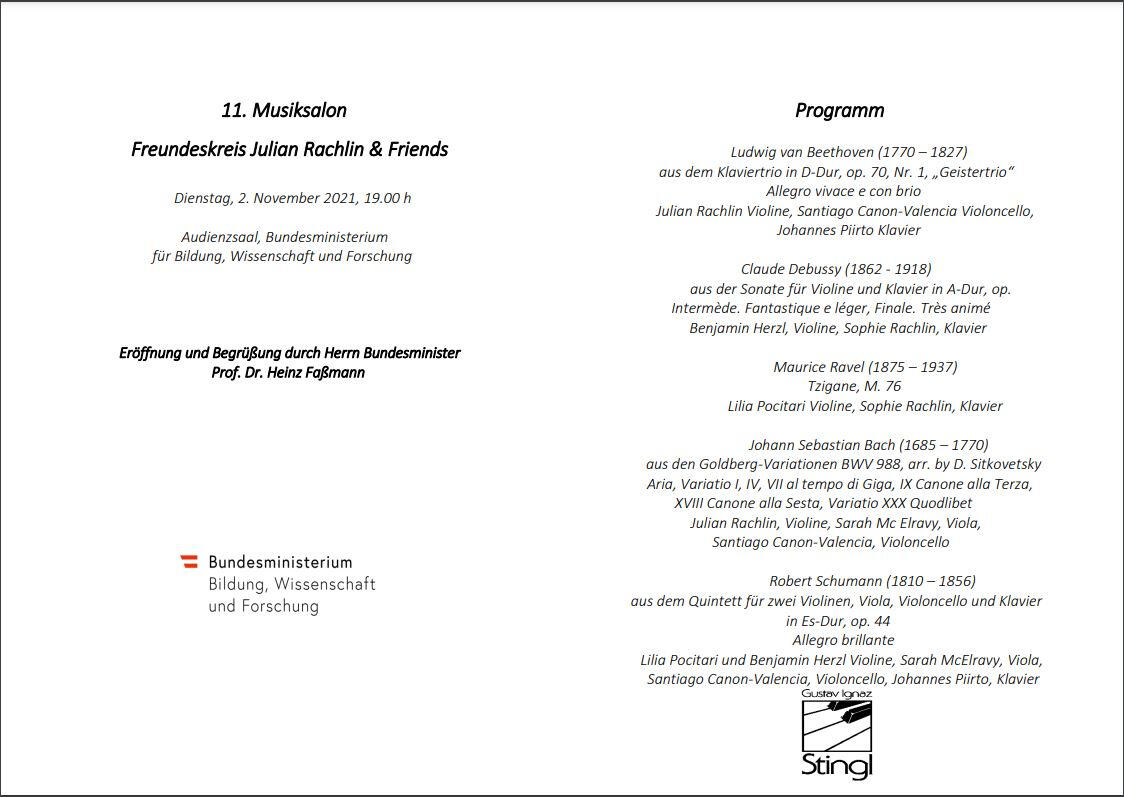 11. Musiksalon

Freundeskreis Julian Rachlin & Friends

Dienstag, 2. November 2021, 19.00 h

Audienzsaal, Bundesministerium
für Bildung, Wissenschaft und Forschung

Eröffnung und Begrüßung durch Herrn Bundesminister
Prof. Dr. Heinz Faßmann

Bundesministerium
Bildung, Wissenschaft
und Forschung

Programm

Ludwig van Beethoven (1770 – 1827)
aus dem Klaviertrio in D-Dur, op. 70, Nr. 1, „Geistertrio"
Allegro vivace e con brio
Julian Rachlin Violine, Santiago Canon-Valencia Violoncello,
Johannes Piirto Klavier

Claude Debussy (1862 - 1918)
aus der Sonate für Violine und Klavier in A-Dur, op.
Intermède. Fantastique e léger, Finale. Très animé
Benjamin Herzl, Violine, Sophie Rachlin, Klavier

Maurice Ravel (1875 – 1937)
Tzigane, M. 76
Lilia Pocitari Violine, Sophie Rachlin, Klavier

Johann Sebastian Bach (1685 – 1770)
aus den Goldberg-Variationen BWV 988, arr. by D. Sitkovetsky
Aria, Variatio I, IV, VII al tempo di Giga, IX Canone alla Terza,
XVIII Canone alla Sesta, Variatio XXX Quodlibet
Julian Rachlin, Violine, Sarah Mc Elravy, Viola,
Santiago Canon-Valencia, Violoncello

Robert Schumann (1810 – 1856)
aus dem Quintett für zwei Violinen, Viola, Violoncello und Klavier
in Es-Dur, op. 44
Allegro brillante
Lilia Pocitari und Benjamin Herzl Violine, Sarah McElravy, Viola,
Santiago Canon-Valencia, Violoncello, Johannes Piirto, Klavier

Gustav Ignaz
Stingl